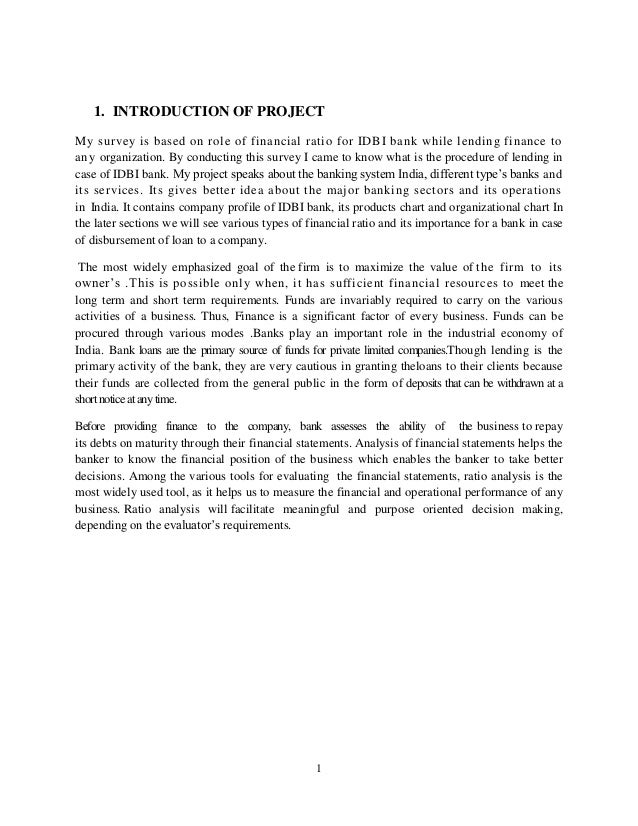 1. INTRODUCTION OF PROJECT

My survey is based on role of financial ratio for IDBI bank while lending finance to any organization. By conducting this survey I came to know what is the procedure of lending in case of IDBI bank. My project speaks about the banking system India, different type's banks and its services. Its gives better idea about the major banking sectors and its operations in India. It contains company profile of IDBI bank, its products chart and organizational chart In the later sections we will see various types of financial ratio and its importance for a bank in case of disbursement of loan to a company.

The most widely emphasized goal of the firm is to maximize the value of the firm to its owner's .This is possible only when, it has sufficient financial resources to meet the long term and short term requirements. Funds are invariably required to carry on the various activities of a business. Thus, Finance is a significant factor of every business. Funds can be procured through various modes .Banks play an important role in the industrial economy of India. Bank loans are the primary source of funds for private limited companies.Though lending is the primary activity of the bank, they are very cautious in granting theloans to their clients because their funds are collected from the general public in the form of deposits that can be withdrawn at a short notice at any time.

Before providing finance to the company, bank assesses the ability of the business to repay its debts on maturity through their financial statements. Analysis of financial statements helps the banker to know the financial position of the business which enables the banker to take better decisions. Among the various tools for evaluating the financial statements, ratio analysis is the most widely used tool, as it helps us to measure the financial and operational performance of any business. Ratio analysis will facilitate meaningful and purpose oriented decision making, depending on the evaluator's requirements.

1